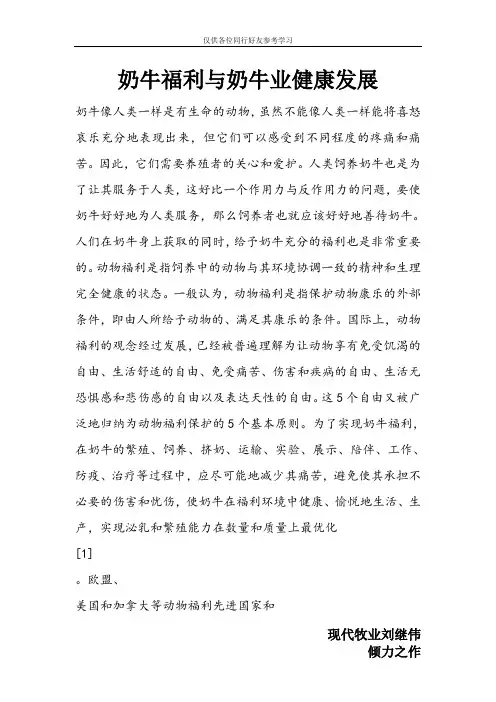 仅供各位同行好友参考学习

奶牛福利与奶牛业健康发展

奶牛像人类一样是有生命的动物，虽然不能像人类一样能将喜怒哀乐充分地表现出来，但它们可以感受到不同程度的疼痛和痛苦。因此，它们需要养殖者的关心和爱护。人类饲养奶牛也是为了让其服务于人类，这好比一个作用力与反作用力的问题，要使奶牛好好地为人类服务，那么饲养者也就应该好好地善待奶牛。人们在奶牛身上获取的同时，给予奶牛充分的福利也是非常重要的。动物福利是指饲养中的动物与其环境协调一致的精神和生理完全健康的状态。一般认为，动物福利是指保护动物康乐的外部条件，即由人所给予动物的、满足其康乐的条件。国际上，动物福利的观念经过发展，已经被普遍理解为让动物享有免受饥渴的自由、生活舒适的自由、免受痛苦、伤害和疾病的自由、生活无恐惧感和悲伤感的自由以及表达天性的自由。这5个自由又被广泛地归纳为动物福利保护的5个基本原则。为了实现奶牛福利，在奶牛的繁殖、饲养、挤奶、运输、实验、展示、陪伴、工作、防疫、治疗等过程中，应尽可能地减少其痛苦，避免使其承担不必要的伤害和忧伤，使奶牛在福利环境中健康、愉悦地生活、生产，实现泌乳和繁殖能力在数量和质量上最优化

[1]

。欧盟、

美国和加拿大等动物福利先进国家和

现代牧业刘继伟
倾力之作